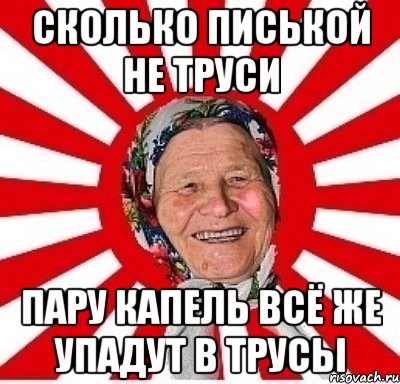 СКОЛЬКО ПИСЬКОЙ НЕ ТРУСИ

ПАРУ КАПЕЛЬ ВСЁ ЖЕ УПАДУТ В ТРУСЫ

risovach.ru